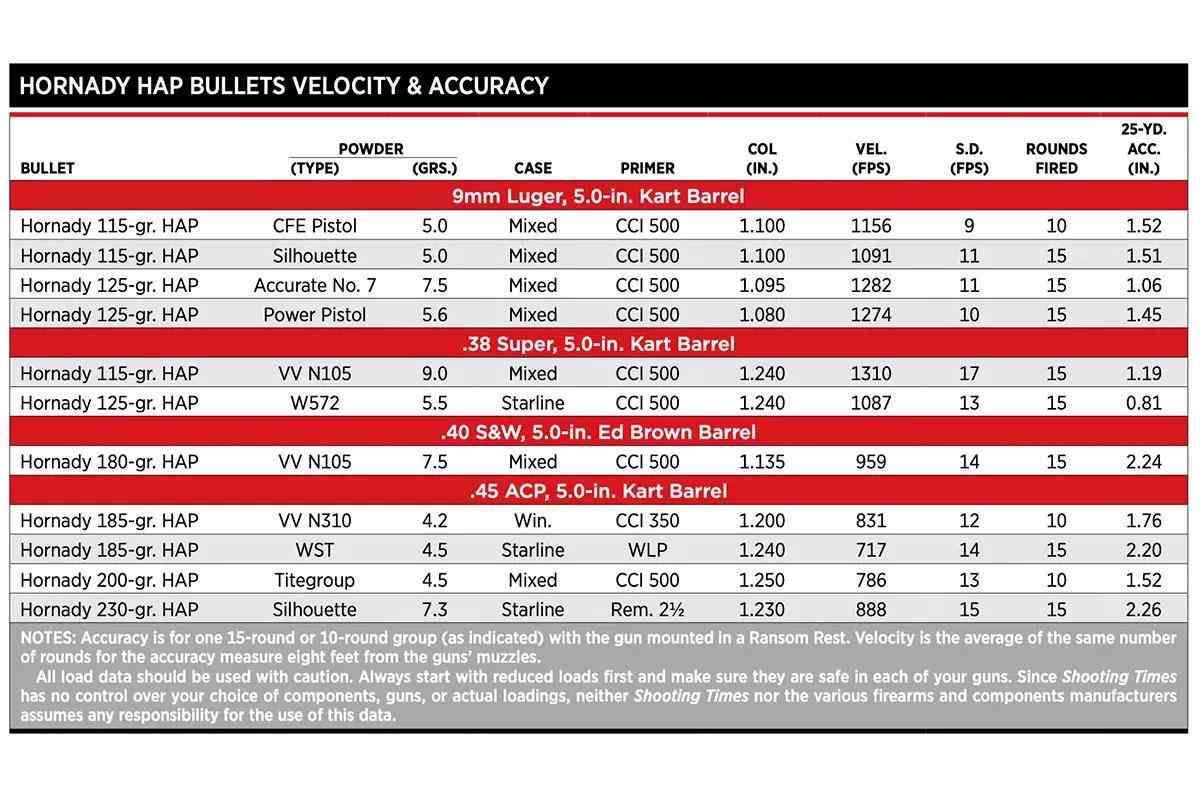 HORNADY HAP BULLETS VELOCITY & ACCURACY

| BULLET | POWDER (TYPE) | POWDER (GRS.) | CASE | PRIMER | COL (IN.) | VEL. (FPS) | S.D. (FPS) | ROUNDS FIRED | 25-YD. ACC. (IN.) |
|---|---|---|---|---|---|---|---|---|---|
| 9mm Luger, 5.0-in. Kart Barrel | | | | | | | | | |
| Hornady 115-gr. HAP | CFE Pistol | 5.0 | Mixed | CCI 500 | 1.100 | 1156 | 9 | 10 | 1.52 |
| Hornady 115-gr. HAP | Silhouette | 5.0 | Mixed | CCI 500 | 1.100 | 1091 | 11 | 15 | 1.51 |
| Hornady 125-gr. HAP | Accurate No. 7 | 7.5 | Mixed | CCI 500 | 1.095 | 1282 | 11 | 15 | 1.06 |
| Hornady 125-gr. HAP | Power Pistol | 5.6 | Mixed | CCI 500 | 1.080 | 1274 | 10 | 15 | 1.45 |
| .38 Super, 5.0-in. Kart Barrel | | | | | | | | | |
| Hornady 115-gr. HAP | VV N105 | 9.0 | Mixed | CCI 500 | 1.240 | 1310 | 17 | 15 | 1.19 |
| Hornady 125-gr. HAP | W572 | 5.5 | Starline | CCI 500 | 1.240 | 1087 | 13 | 15 | 0.81 |
| .40 S&W, 5.0-in. Ed Brown Barrel | | | | | | | | | |
| Hornady 180-gr. HAP | VV N105 | 7.5 | Mixed | CCI 500 | 1.135 | 959 | 14 | 15 | 2.24 |
| .45 ACP, 5.0-in. Kart Barrel | | | | | | | | | |
| Hornady 185-gr. HAP | VV N310 | 4.2 | Win. | CCI 350 | 1.200 | 831 | 12 | 10 | 1.76 |
| Hornady 185-gr. HAP | WST | 4.5 | Starline | WLP | 1.240 | 717 | 14 | 15 | 2.20 |
| Hornady 200-gr. HAP | Titegroup | 4.5 | Mixed | CCI 500 | 1.250 | 786 | 13 | 10 | 1.52 |
| Hornady 230-gr. HAP | Silhouette | 7.3 | Starline | Rem. 2½ | 1.230 | 888 | 15 | 15 | 2.26 |

NOTES: Accuracy is for one 15-round or 10-round group (as indicated) with the gun mounted in a Ransom Rest. Velocity is the average of the same number of rounds for the accuracy measure eight feet from the guns' muzzles.

All load data should be used with caution. Always start with reduced loads first and make sure they are safe in each of your guns. Since Shooting Times has no control over your choice of components, guns, or actual loadings, neither Shooting Times nor the various firearms and components manufacturers assumes any responsibility for the use of this data.